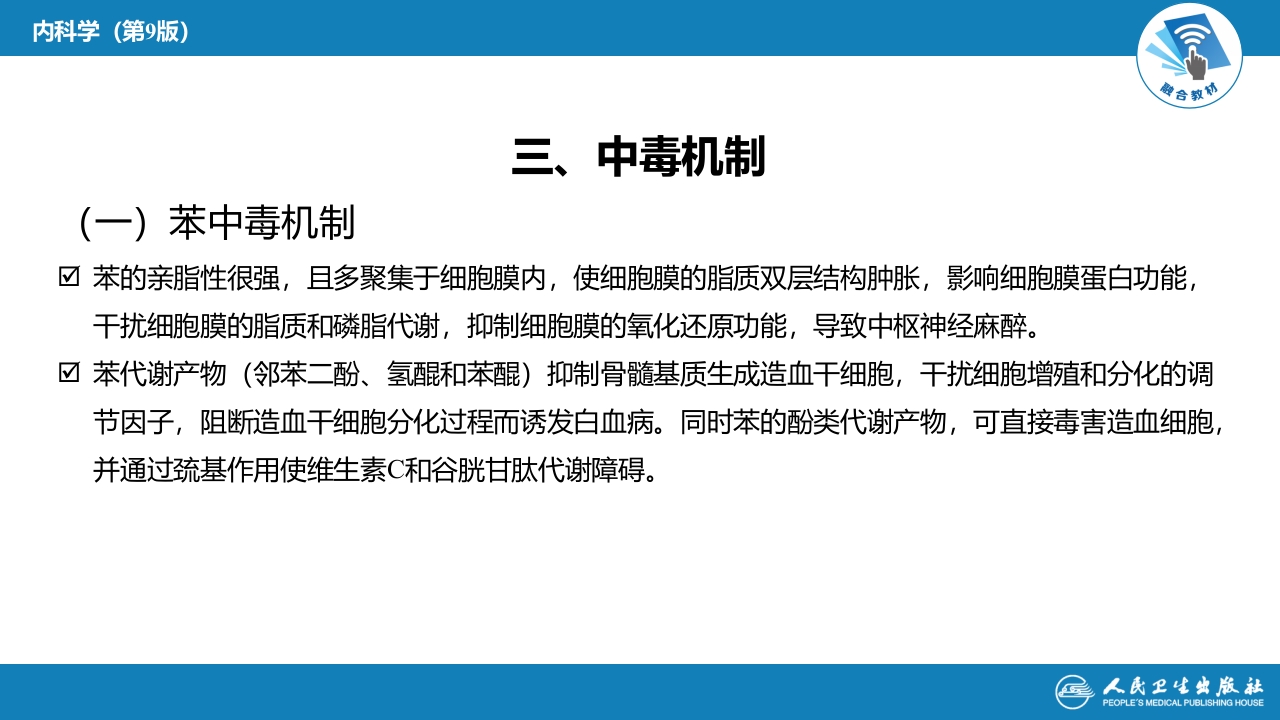 内科学（第9版）

融合教材

三、中毒机制

（一）苯中毒机制

☑ 苯的亲脂性很强，且多聚集于细胞膜内，使细胞膜的脂质双层结构肿胀，影响细胞膜蛋白功能，干扰细胞膜的脂质和磷脂代谢，抑制细胞膜的氧化还原功能，导致中枢神经麻醉。

☑ 苯代谢产物（邻苯二酚、氢醌和苯醌）抑制骨髓基质生成造血干细胞，干扰细胞增殖和分化的调节因子，阻断造血干细胞分化过程而诱发白血病。同时苯的酚类代谢产物，可直接毒害造血细胞，并通过巯基作用使维生素C和谷胱甘肽代谢障碍。

人民卫生出版社
PEOPLE'S MEDICAL PUBLISHING HOUSE